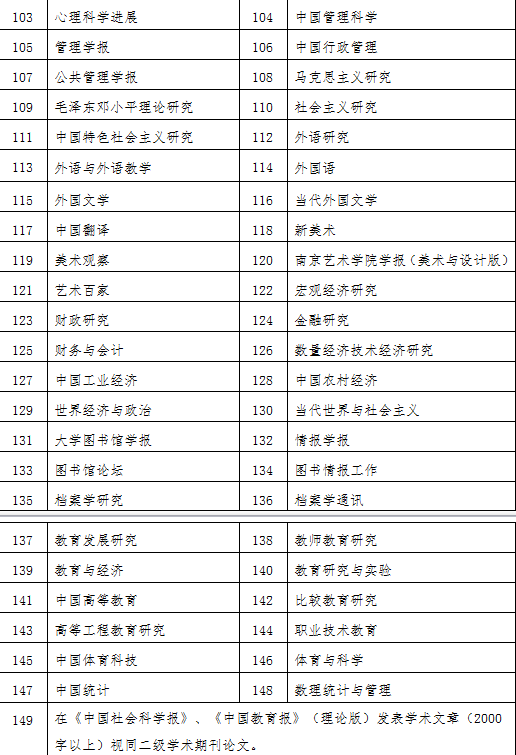 | 103 | 心理科学进展 | 104 | 中国管理科学 |
|---|---|---|---|
| 105 | 管理学报 | 106 | 中国行政管理 |
| 107 | 公共管理学报 | 108 | 马克思主义研究 |
| 109 | 毛泽东邓小平理论研究 | 110 | 社会主义研究 |
| 111 | 中国特色社会主义研究 | 112 | 外语研究 |
| 113 | 外语与外语教学 | 114 | 外国语 |
| 115 | 外国文学 | 116 | 当代外国文学 |
| 117 | 中国翻译 | 118 | 新美术 |
| 119 | 美术观察 | 120 | 南京艺术学院学报（美术与设计版） |
| 121 | 艺术百家 | 122 | 宏观经济研究 |
| 123 | 财政研究 | 124 | 金融研究 |
| 125 | 财务与会计 | 126 | 数量经济技术经济研究 |
| 127 | 中国工业经济 | 128 | 中国农村经济 |
| 129 | 世界经济与政治 | 130 | 当代世界与社会主义 |
| 131 | 大学图书馆学报 | 132 | 情报学报 |
| 133 | 图书馆论坛 | 134 | 图书情报工作 |
| 135 | 档案学研究 | 136 | 档案学通讯 |

| 137 | 教育发展研究 | 138 | 教师教育研究 |
|---|---|---|---|
| 139 | 教育与经济 | 140 | 教育研究与实验 |
| 141 | 中国高等教育 | 142 | 比较教育研究 |
| 143 | 高等工程教育研究 | 144 | 职业技术教育 |
| 145 | 中国体育科技 | 146 | 体育与科学 |
| 147 | 中国统计 | 148 | 数理统计与管理 |
| 149 | 在《中国社会科学报》、《中国教育报》（理论版）发表学术文章（2000字以上）视同二级学术期刊论文。 | | |